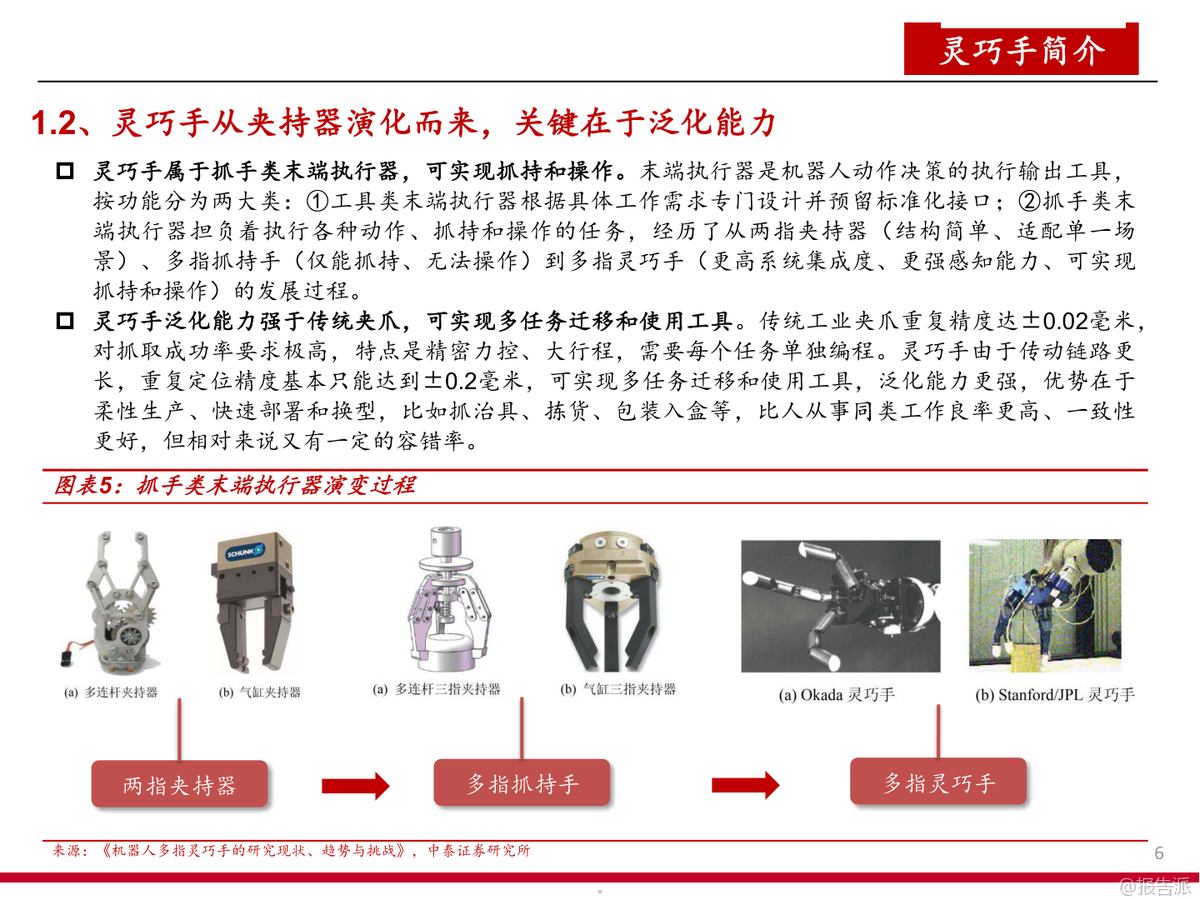 灵巧手简介

1.2、灵巧手从夹持器演化而来，关键在于泛化能力

灵巧手属于抓手类末端执行器，可实现抓持和操作。末端执行器是机器人动作决策的执行输出工具，按功能分为两大类：①工具类末端执行器根据具体工作需求专门设计并预留标准化接口；②抓手类末端执行器担负着执行各种动作、抓持和操作的任务，经历了从两指夹持器（结构简单、适配单一场景）、多指抓持手（仅能抓持、无法操作）到多指灵巧手（更高系统集成度、更强感知能力、可实现抓持和操作）的发展过程。

灵巧手泛化能力强于传统夹爪，可实现多任务迁移和使用工具。传统工业夹爪重复精度达±0.02毫米，对抓取成功率要求极高，特点是精密力控、大行程，需要每个任务单独编程。灵巧手由于传动链路更长，重复定位精度基本只能达到±0.2毫米，可实现多任务迁移和使用工具，泛化能力更强，优势在于柔性生产、快速部署和换型，比如抓治具、拣货、包装入盒等，比人从事同类工作良率更高、一致性更好，但相对来说又有一定的容错率。

图表5：抓手类末端执行器演变过程

SCHUNK

(a) 多连杆夹持器
(b) 气缸夹持器
(a) 多连杆三指夹持器
(b) 气缸三指夹持器
(a) Okada 灵巧手
(b) Stanford/JPL 灵巧手

两指夹持器
多指抓持手
多指灵巧手

来源：《机器人多指灵巧手的研究现状、趋势与挑战》，中泰证券研究所

6

@报告派